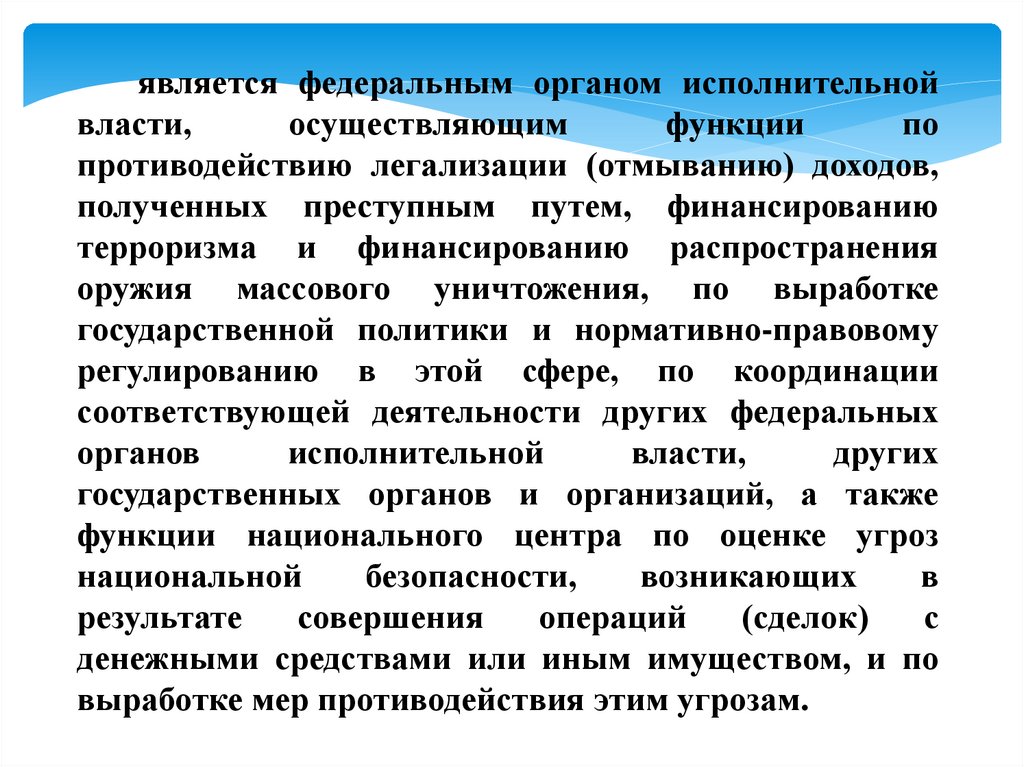 является федеральным органом исполнительной власти, осуществляющим функции по противодействию легализации (отмыванию) доходов, полученных преступным путем, финансированию терроризма и финансированию распространения оружия массового уничтожения, по выработке государственной политики и нормативно-правовому регулированию в этой сфере, по координации соответствующей деятельности других федеральных органов исполнительной власти, других государственных органов и организаций, а также функции национального центра по оценке угроз национальной безопасности, возникающих в результате совершения операций (сделок) с денежными средствами или иным имуществом, и по выработке мер противодействия этим угрозам.